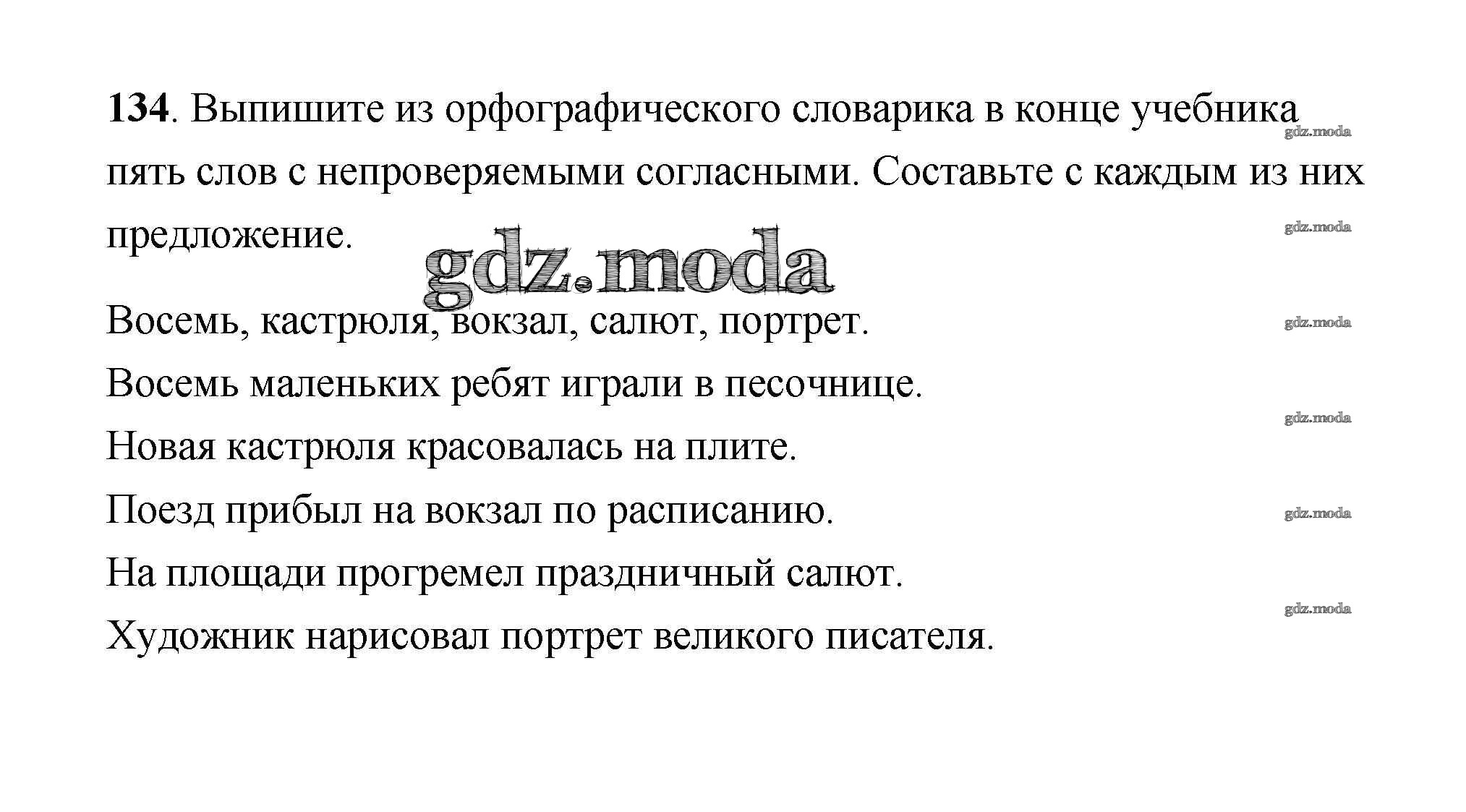 134. Выпишите из орфографического словарика в конце учебника пять слов с непроверяемыми согласными. Составьте с каждым из них предложение.

gdz.moda

Восемь, кастрюля, вокзал, салют, портрет.
Восемь маленьких ребят играли в песочнице.
Новая кастрюля красовалась на плите.
Поезд прибыл на вокзал по расписанию.
На площади прогремел праздничный салют.
Художник нарисовал портрет великого писателя.

gdz.moda
gdz.moda
gdz.moda
gdz.moda
gdz.moda
gdz.moda